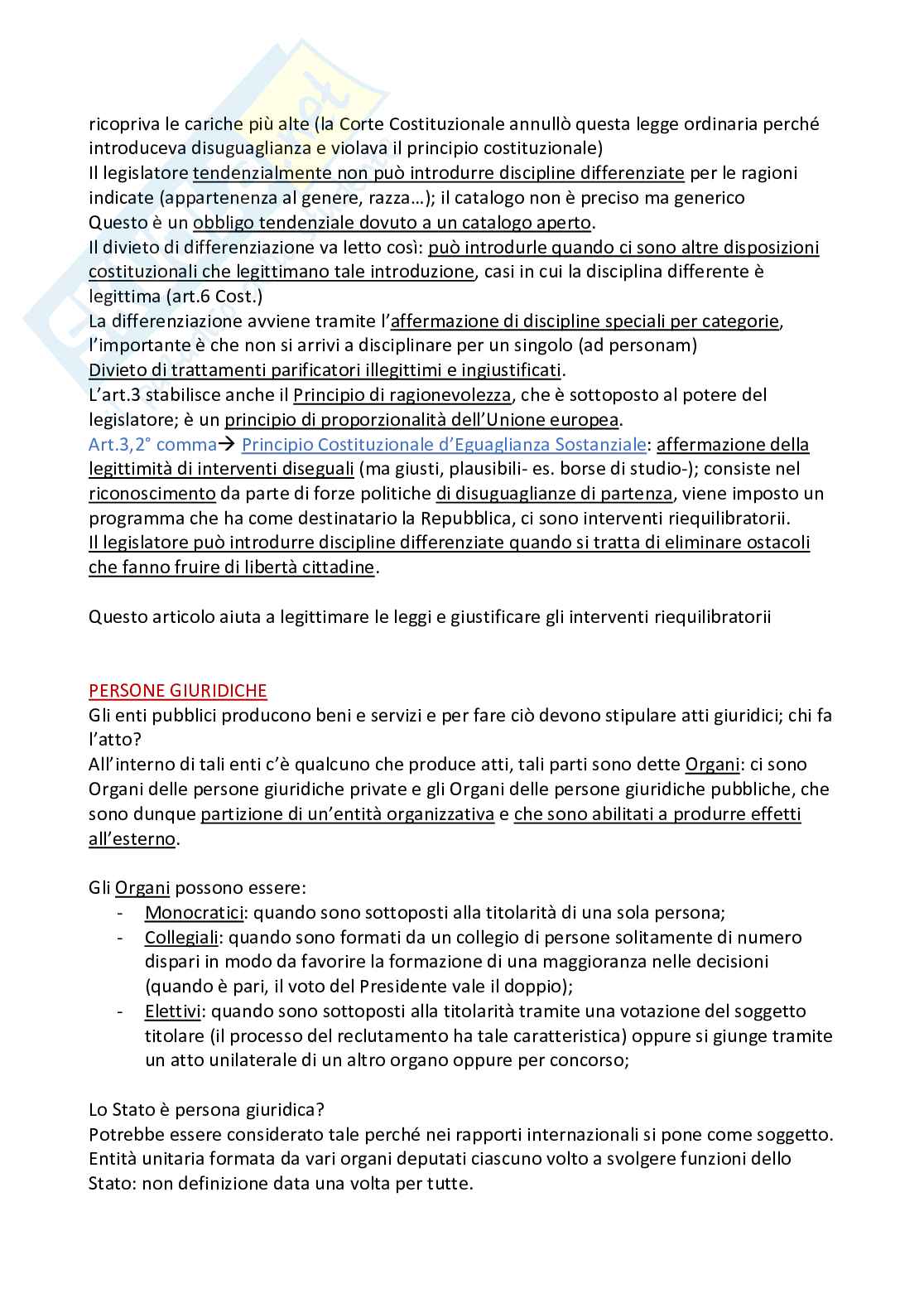 ricopriva le cariche più alte (la Corte Costituzionale annullò questa legge ordinaria perché introduceva disuguaglianza e violava il principio costituzionale)
Il legislatore tendenzialmente non può introdurre discipline differenziate per le ragioni indicate (appartenenza al genere, razza…); il catalogo non è preciso ma generico
Questo è un obbligo tendenziale dovuto a un catalogo aperto.
Il divieto di differenziazione va letto così: può introdurle quando ci sono altre disposizioni costituzionali che legittimano tale introduzione, casi in cui la disciplina differente è legittima (art.6 Cost.)
La differenziazione avviene tramite l'affermazione di discipline speciali per categorie, l'importante è che non si arrivi a disciplinare per un singolo (ad personam)
Divieto di trattamenti parificatori illegittimi e ingiustificati.
L'art.3 stabilisce anche il Principio di ragionevolezza, che è sottoposto al potere del legislatore; è un principio di proporzionalità dell'Unione europea.
Art.3,2° comma→ Principio Costituzionale d'Eguaglianza Sostanziale: affermazione della legittimità di interventi diseguali (ma giusti, plausibili- es. borse di studio-); consiste nel riconoscimento da parte di forze politiche di disuguaglianze di partenza, viene imposto un programma che ha come destinatario la Repubblica, ci sono interventi riequilibratorii.
Il legislatore può introdurre discipline differenziate quando si tratta di eliminare ostacoli che fanno fruire di libertà cittadine.

Questo articolo aiuta a legittimare le leggi e giustificare gli interventi riequilibratorii

PERSONE GIURIDICHE
Gli enti pubblici producono beni e servizi e per fare ciò devono stipulare atti giuridici; chi fa l'atto?
All'interno di tali enti c'è qualcuno che produce atti, tali parti sono dette Organi: ci sono Organi delle persone giuridiche private e gli Organi delle persone giuridiche pubbliche, che sono dunque partizione di un'entità organizzativa e che sono abilitati a produrre effetti all'esterno.

Gli Organi possono essere:
- Monocratici: quando sono sottoposti alla titolarità di una sola persona;
- Collegiali: quando sono formati da un collegio di persone solitamente di numero dispari in modo da favorire la formazione di una maggioranza nelle decisioni (quando è pari, il voto del Presidente vale il doppio);
- Elettivi: quando sono sottoposti alla titolarità tramite una votazione del soggetto titolare (il processo del reclutamento ha tale caratteristica) oppure si giunge tramite un atto unilaterale di un altro organo oppure per concorso;

Lo Stato è persona giuridica?
Potrebbe essere considerato tale perché nei rapporti internazionali si pone come soggetto. Entità unitaria formata da vari organi deputati ciascuno volto a svolgere funzioni dello Stato: non definizione data una volta per tutte.